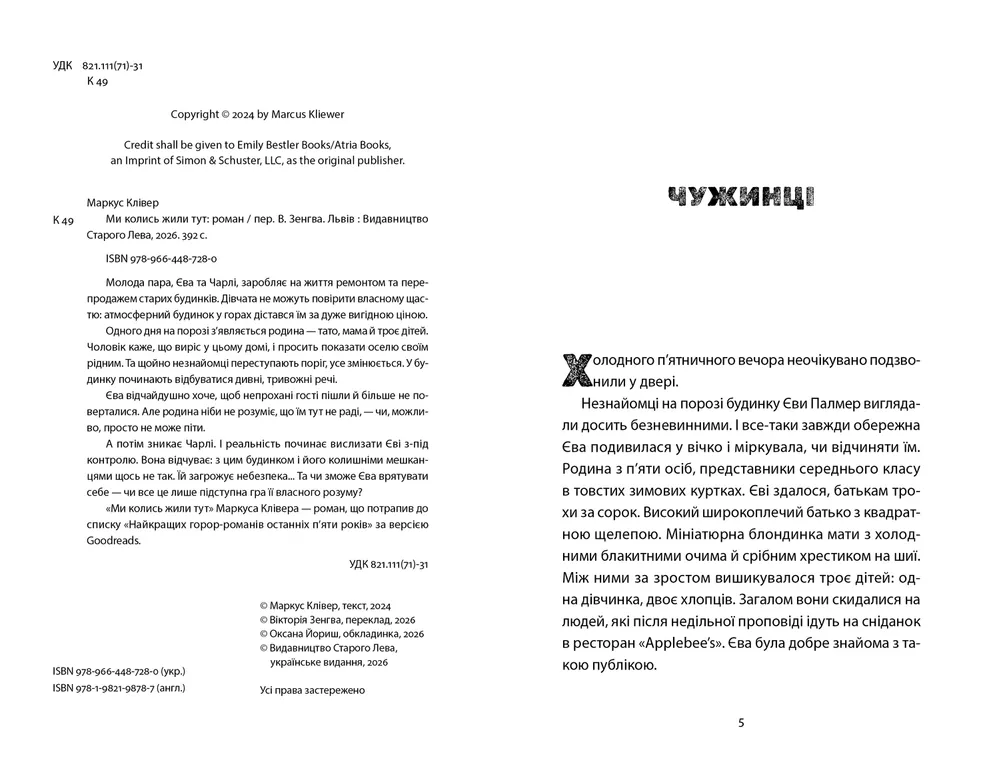 УДК 821.111(71)-31
К 49

Copyright © 2024 by Marcus Kliewer

Credit shall be given to Emily Bestler Books/Atria Books, an Imprint of Simon & Schuster, LLC, as the original publisher.

Маркус Клівер
К 49 Ми колись жили тут: роман / пер. В. Зенгва. Львів : Видавництво Старого Лева, 2026. 392 с.

ISBN 978-966-448-728-0

Молода пара, Єва та Чарлі, заробляє на життя ремонтом та перепродажем старих будинків. Дівчата не можуть повірити власному щастю: атмосферний будинок у горах дістався їм за дуже вигідною ціною.

Одного дня на порозі з'являється родина — тато, мама й троє дітей. Чоловік каже, що виріс у цьому домі, і просить показати оселю своїм рідним. Та щойно незнайомці переступають поріг, усе змінюється. У будинку починають відбуватися дивні, тривожні речі.

Єва відчайдушно хоче, щоб непрохані гості пішли й більше не поверталися. Але родина ніби не розуміє, що їм тут не раді, — чи, можливо, просто не може піти.

А потім зникає Чарлі. І реальність починає вислизати Єві з-під контролю. Вона відчуває: з цим будинком і його колишніми мешканцями щось не так. Їй загрожує небезпека... Та чи зможе Єва врятувати себе — чи все це лише підступна гра її власного розуму?

«Ми колись жили тут» Маркуса Клівера — роман, що потрапив до списку «Найкращих горор-романів останніх п'яти років» за версією Goodreads.

УДК 821.111(71)-31

© Маркус Клівер, текст, 2024
© Вікторія Зенгва, переклад, 2026
© Оксана Йориш, обкладинка, 2026
© Видавництво Старого Лева, українське видання, 2026

ISBN 978-966-448-728-0 (укр.)
ISBN 978-1-9821-9878-7 (англ.)

Усі права застережено

ЧУЖИНЦІ

Холодного п'ятничного вечора неочікувано подзвонили у двері.

Незнайомці на порозі будинку Єви Палмер виглядали досить безневинними. І все-таки завжди обережна Єва подивилася у вічко і міркувала, чи відчиняти їм. Родина з п'яти осіб, представники середнього класу в товстих зимових куртках. Єві здалося, батькам трохи за сорок. Високий широкоплечий батько з квадратною щелепою. Мініатюрна блондинка мати з холодними блакитними очима й срібним хрестиком на шиї. Між ними за зростом вишикувалося троє дітей: одна дівчинка, двоє хлопців. Загалом вони скидалися на людей, які після недільної проповіді ідуть на сніданок в ресторан «Applebee's». Єва була добре знайома з такою публікою.

5